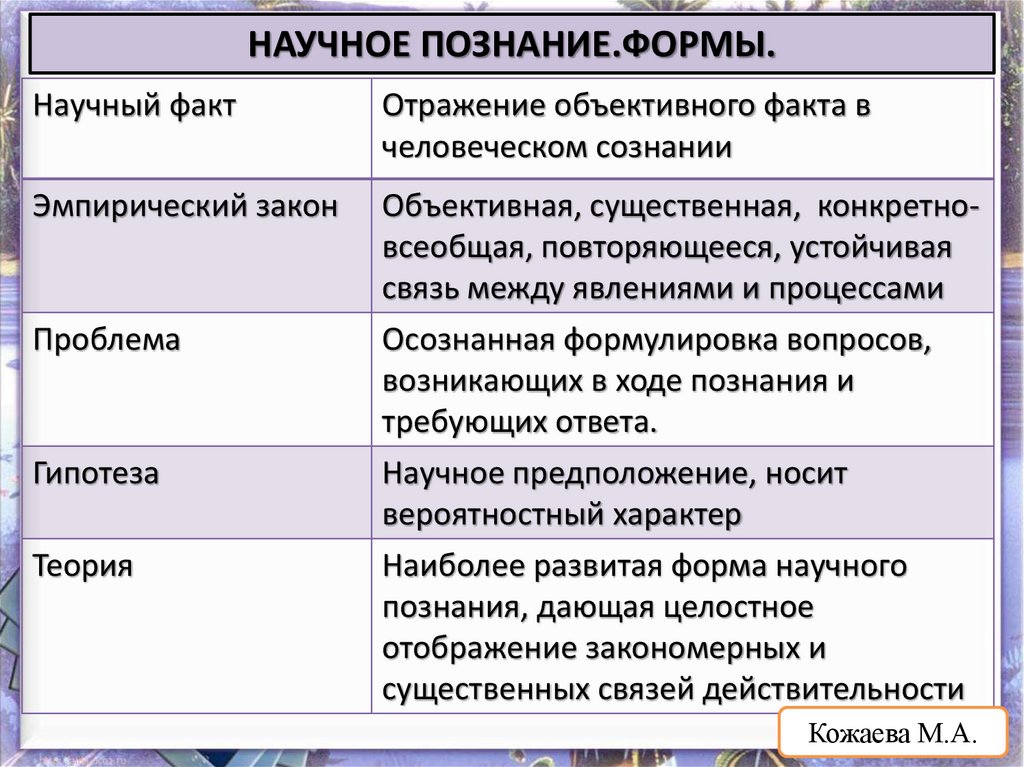 НАУЧНОЕ ПОЗНАНИЕ.ФОРМЫ.

| Научный факт | Отражение объективного факта в человеческом сознании |
|---|---|
| Эмпирический закон | Объективная, существенная, конкретно-всеобщая, повторяющееся, устойчивая связь между явлениями и процессами |
| Проблема | Осознанная формулировка вопросов, возникающих в ходе познания и требующих ответа. |
| Гипотеза | Научное предположение, носит вероятностный характер |
| Теория | Наиболее развитая форма научного познания, дающая целостное отображение закономерных и существенных связей действительности |

Кожаева М.А.